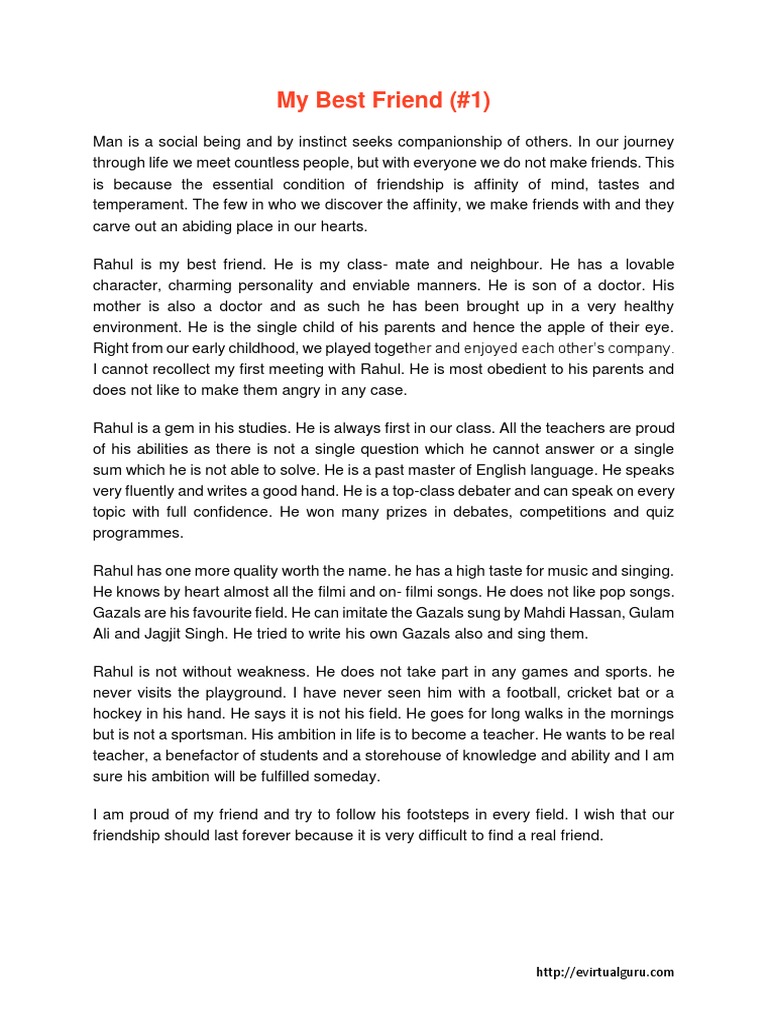 My Best Friend (#1)

Man is a social being and by instinct seeks companionship of others. In our journey through life we meet countless people, but with everyone we do not make friends. This is because the essential condition of friendship is affinity of mind, tastes and temperament. The few in who we discover the affinity, we make friends with and they carve out an abiding place in our hearts.

Rahul is my best friend. He is my class- mate and neighbour. He has a lovable character, charming personality and enviable manners. He is son of a doctor. His mother is also a doctor and as such he has been brought up in a very healthy environment. He is the single child of his parents and hence the apple of their eye. Right from our early childhood, we played together and enjoyed each other's company. I cannot recollect my first meeting with Rahul. He is most obedient to his parents and does not like to make them angry in any case.

Rahul is a gem in his studies. He is always first in our class. All the teachers are proud of his abilities as there is not a single question which he cannot answer or a single sum which he is not able to solve. He is a past master of English language. He speaks very fluently and writes a good hand. He is a top-class debater and can speak on every topic with full confidence. He won many prizes in debates, competitions and quiz programmes.

Rahul has one more quality worth the name. he has a high taste for music and singing. He knows by heart almost all the filmi and on- filmi songs. He does not like pop songs. Gazals are his favourite field. He can imitate the Gazals sung by Mahdi Hassan, Gulam Ali and Jagjit Singh. He tried to write his own Gazals also and sing them.

Rahul is not without weakness. He does not take part in any games and sports. he never visits the playground. I have never seen him with a football, cricket bat or a hockey in his hand. He says it is not his field. He goes for long walks in the mornings but is not a sportsman. His ambition in life is to become a teacher. He wants to be real teacher, a benefactor of students and a storehouse of knowledge and ability and I am sure his ambition will be fulfilled someday.

I am proud of my friend and try to follow his footsteps in every field. I wish that our friendship should last forever because it is very difficult to find a real friend.

http://evirtualguru.com